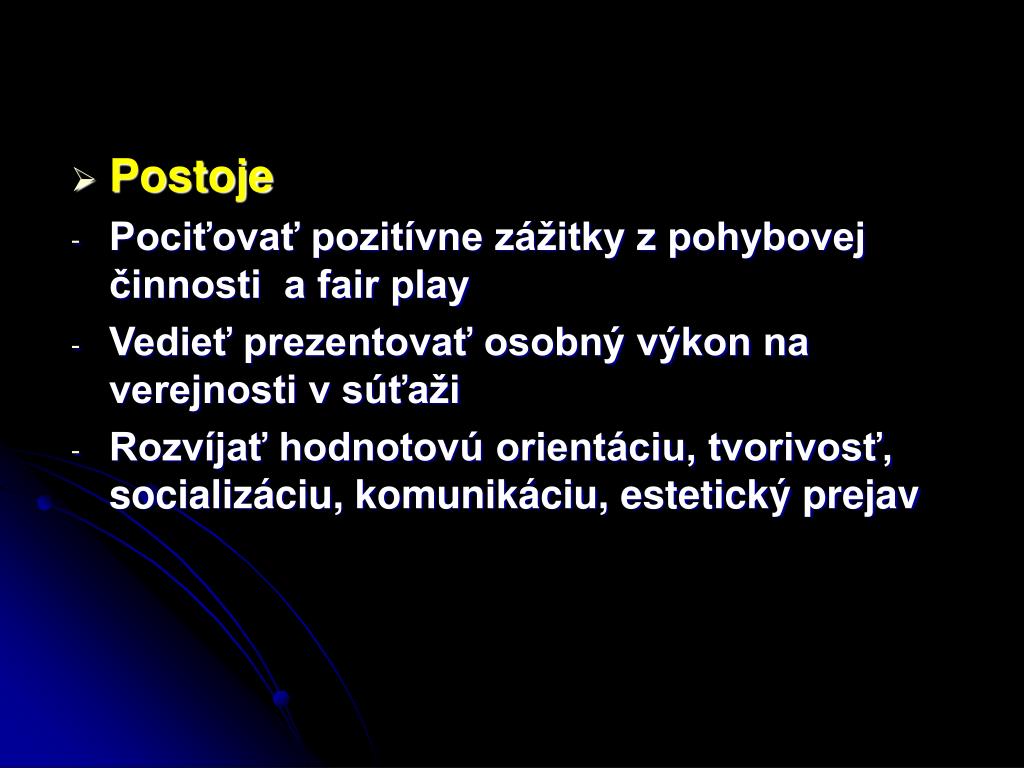 ➢ Postoje

- Pociťovať pozitívne zážitky z pohybovej činnosti  a fair play

- Vedieť prezentovať osobný výkon na verejnosti v súťaži

- Rozvíjať hodnotovú orientáciu, tvorivosť, socializáciu, komunikáciu, estetický prejav